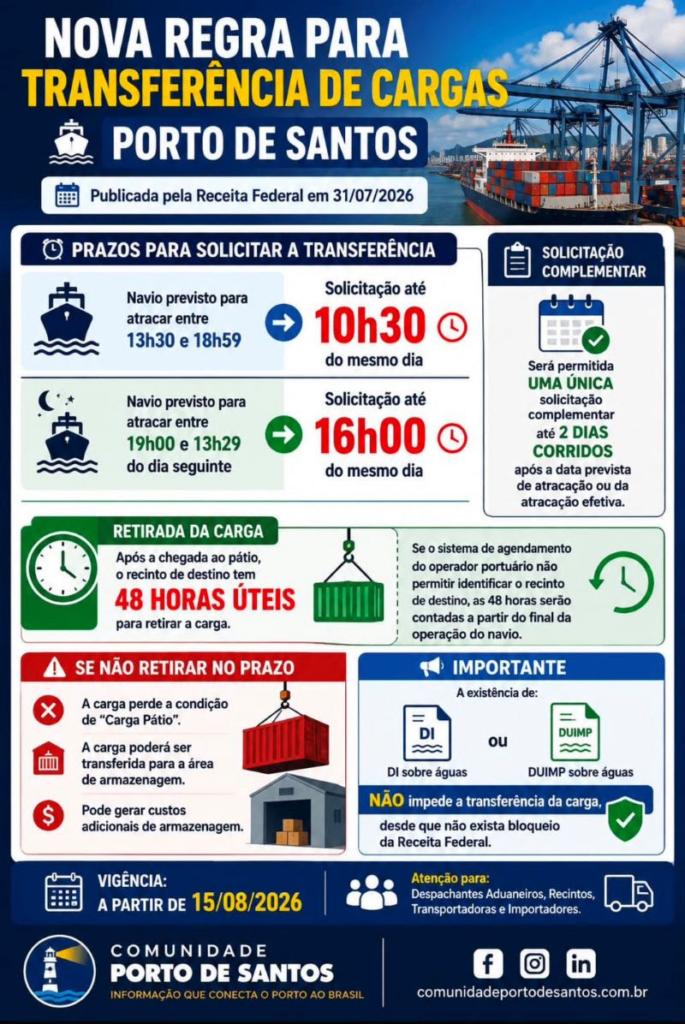 NOVA REGRA PARA
TRANSFERÊNCIA DE CARGAS
PORTO DE SANTOS

Publicada pela Receita Federal em 31/07/2026

PRAZOS PARA SOLICITAR A TRANSFERÊNCIA

Navio previsto para atracar entre 13h30 e 18h59
Solicitação até 10h30 do mesmo dia

Navio previsto para atracar entre 19h00 e 13h29 do dia seguinte
Solicitação até 16h00 do mesmo dia

SOLICITAÇÃO COMPLEMENTAR

Será permitida UMA ÚNICA solicitação complementar até 2 DIAS CORRIDOS após a data prevista de atracação ou da atracação efetiva.

RETIRADA DA CARGA

Após a chegada ao pátio, o recinto de destino tem 48 HORAS ÚTEIS para retirar a carga.

Se o sistema de agendamento do operador portuário não permitir identificar o recinto de destino, as 48 horas serão contadas a partir do final da operação do navio.

SE NÃO RETIRAR NO PRAZO

A carga perde a condição de "Carga Pátio".

A carga poderá ser transferida para a área de armazenagem.

Pode gerar custos adicionais de armazenagem.

IMPORTANTE

A existência de:

DI
DI sobre águas

ou

DUIMP
DUIMP sobre águas

NÃO impede a transferência da carga, desde que não exista bloqueio da Receita Federal.

VIGÊNCIA:
A PARTIR DE 15/08/2026

Atenção para:
Despachantes Aduaneiros, Recintos, Transportadoras e Importadores.

COMUNIDADE
PORTO DE SANTOS
INFORMAÇÃO QUE CONECTA O PORTO AO BRASIL

comunidadeportodesantos.com.br